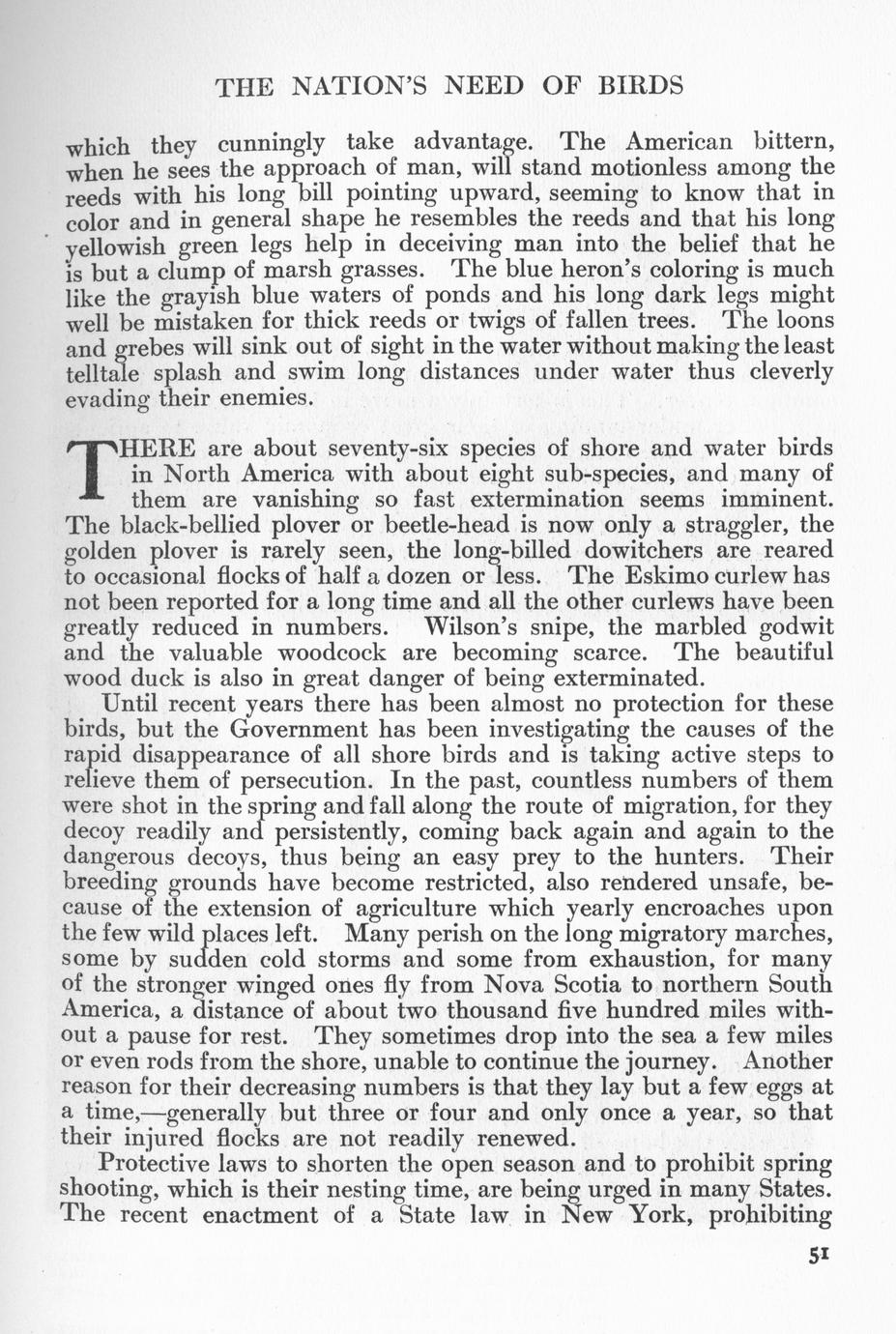 THE NATION'S NEED OF BIRDS

which they cunningly take advantage. The American bittern, when he sees the approach of man, will stand motionless among the reeds with his long bill pointing upward, seeming to know that in color and in general shape he resembles the reeds and that his long yellowish green legs help in deceiving man into the belief that he is but a clump of marsh grasses. The blue heron's coloring is much like the grayish blue waters of ponds and his long dark legs might well be mistaken for thick reeds or twigs of fallen trees. The loons and grebes will sink out of sight in the water without making the least telltale splash and swim long distances under water thus cleverly evading their enemies.

THERE are about seventy-six species of shore and water birds in North America with about eight sub-species, and many of them are vanishing so fast extermination seems imminent. The black-bellied plover or beetle-head is now only a straggler, the golden plover is rarely seen, the long-billed dowitchers are reared to occasional flocks of half a dozen or less. The Eskimo curlew has not been reported for a long time and all the other curlews have been greatly reduced in numbers. Wilson's snipe, the marbled godwit and the valuable woodcock are becoming scarce. The beautiful wood duck is also in great danger of being exterminated.

Until recent years there has been almost no protection for these birds, but the Government has been investigating the causes of the rapid disappearance of all shore birds and is taking active steps to relieve them of persecution. In the past, countless numbers of them were shot in the spring and fall along the route of migration, for they decoy readily and persistently, coming back again and again to the dangerous decoys, thus being an easy prey to the hunters. Their breeding grounds have become restricted, also rendered unsafe, because of the extension of agriculture which yearly encroaches upon the few wild places left. Many perish on the long migratory marches, some by sudden cold storms and some from exhaustion, for many of the stronger winged ones fly from Nova Scotia to northern South America, a distance of about two thousand five hundred miles without a pause for rest. They sometimes drop into the sea a few miles or even rods from the shore, unable to continue the journey. Another reason for their decreasing numbers is that they lay but a few eggs at a time,—generally but three or four and only once a year, so that their injured flocks are not readily renewed.

Protective laws to shorten the open season and to prohibit spring shooting, which is their nesting time, are being urged in many States. The recent enactment of a State law in New York, prohibiting

51